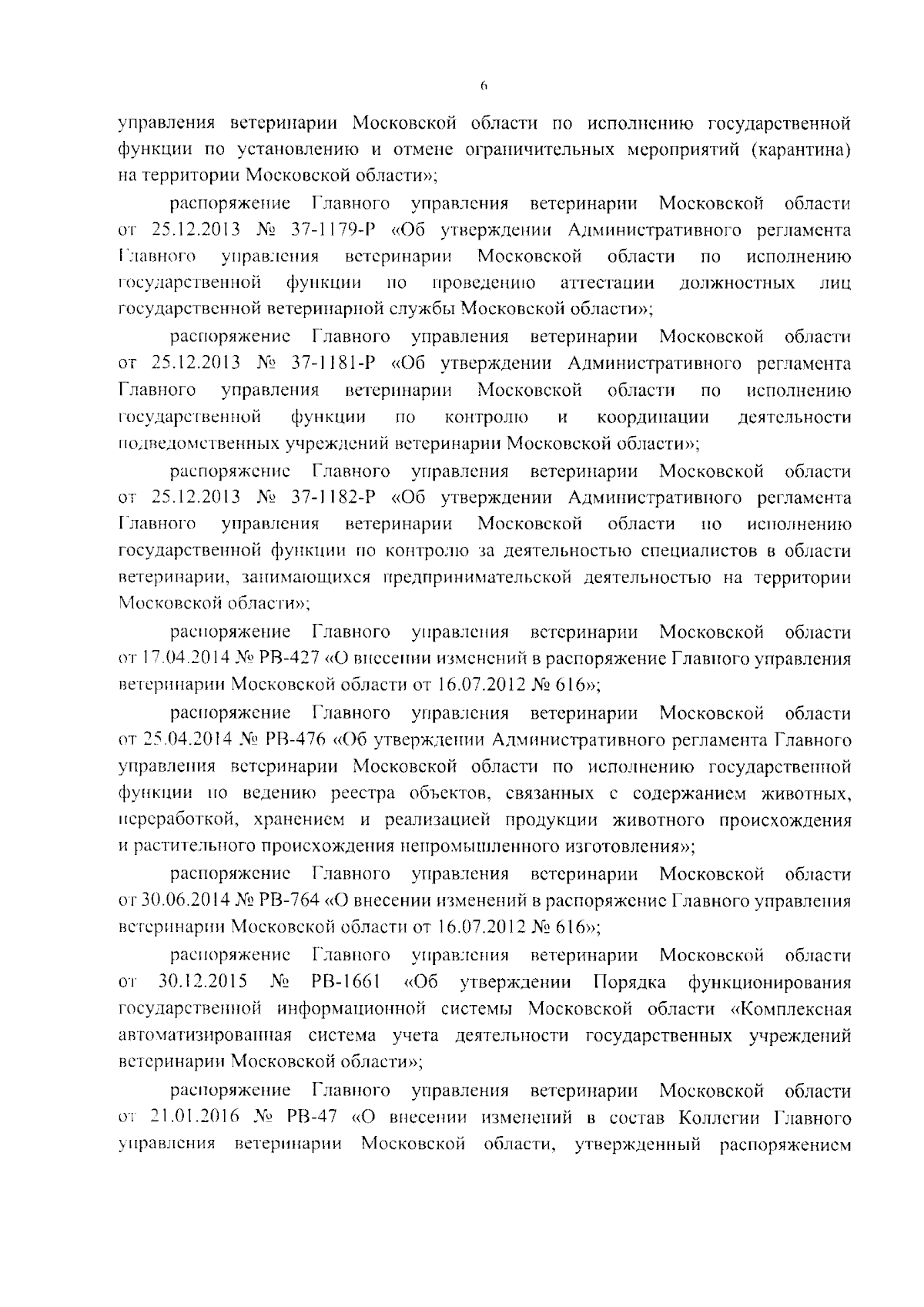 6

управления ветеринарии Московской области по исполнению государственной функции по установлению и отмене ограничительных мероприятий (карантина) на территории Московской области»;

распоряжение Главного управления ветеринарии Московской области от 25.12.2013 № 37-1179-Р «Об утверждении Административного регламента Главного управления ветеринарии Московской области по исполнению государственной функции по проведению аттестации должностных лиц государственной ветеринарной службы Московской области»;

распоряжение Главного управления ветеринарии Московской области от 25.12.2013 № 37-1181-Р «Об утверждении Административного регламента Главного управления ветеринарии Московской области по исполнению государственной функции по контролю и координации деятельности подведомственных учреждений ветеринарии Московской области»;

распоряжение Главного управления ветеринарии Московской области от 25.12.2013 № 37-1182-Р «Об утверждении Административного регламента Главного управления ветеринарии Московской области по исполнению государственной функции по контролю за деятельностью специалистов в области ветеринарии, занимающихся предпринимательской деятельностью на территории Московской области»;

распоряжение Главного управления ветеринарии Московской области от 17.04.2014 № РВ-427 «О внесении изменений в распоряжение Главного управления ветеринарии Московской области от 16.07.2012 № 616»;

распоряжение Главного управления ветеринарии Московской области от 25.04.2014 № РВ-476 «Об утверждении Административного регламента Главного управления ветеринарии Московской области по исполнению государственной функции по ведению реестра объектов, связанных с содержанием животных, переработкой, хранением и реализацией продукции животного происхождения и растительного происхождения непромышленного изготовления»;

распоряжение Главного управления ветеринарии Московской области от 30.06.2014 № РВ-764 «О внесении изменений в распоряжение Главного управления ветеринарии Московской области от 16.07.2012 № 616»;

распоряжение Главного управления ветеринарии Московской области от 30.12.2015 № РВ-1661 «Об утверждении Порядка функционирования государственной информационной системы Московской области «Комплексная автоматизированная система учета деятельности государственных учреждений ветеринарии Московской области»;

распоряжение Главного управления ветеринарии Московской области от 21.01.2016 № РВ-47 «О внесении изменений в состав Коллегии Главного управления ветеринарии Московской области, утвержденный распоряжением